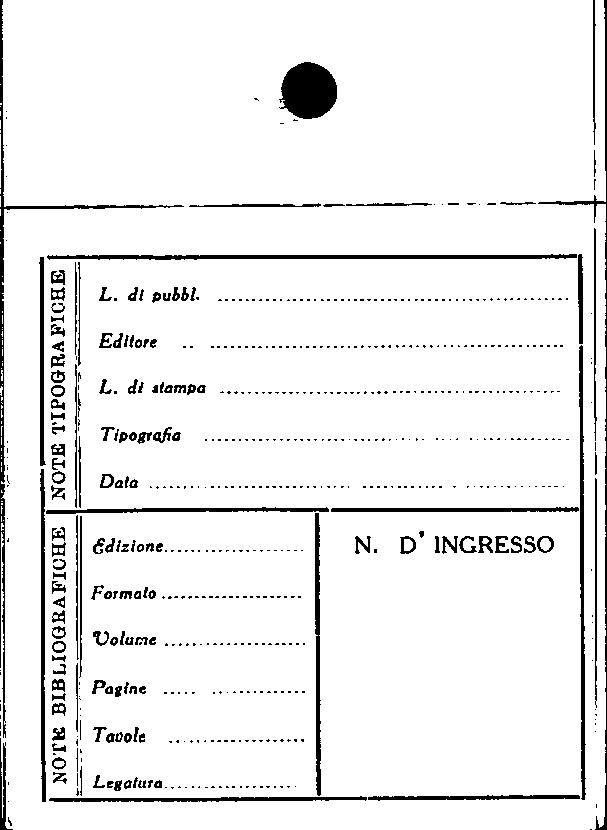 NOTE TIPOGRAFICHE

L. di pubbl. ____

Editore ____

L. di stampa ____

Tipografia ____

Data ____

NOTE BIBLIOGRAFICHE

Edizione ____

Formato ____

Volume ____

Pagine ____

Tavole ____

Legatura ____

N. D' INGRESSO